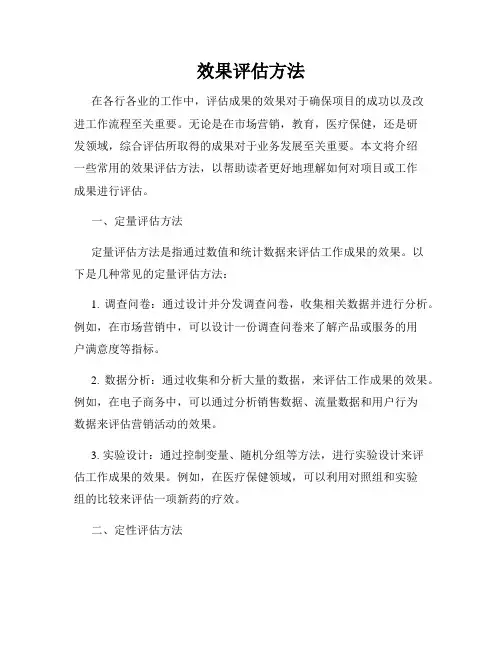 效果评估方法

在各行各业的工作中，评估成果的效果对于确保项目的成功以及改进工作流程至关重要。无论是在市场营销，教育，医疗保健，还是研发领域，综合评估所取得的成果对于业务发展至关重要。本文将介绍一些常用的效果评估方法，以帮助读者更好地理解如何对项目或工作成果进行评估。

一、定量评估方法

定量评估方法是指通过数值和统计数据来评估工作成果的效果。以下是几种常见的定量评估方法：

1. 调查问卷：通过设计并分发调查问卷，收集相关数据并进行分析。例如，在市场营销中，可以设计一份调查问卷来了解产品或服务的用户满意度等指标。

2. 数据分析：通过收集和分析大量的数据，来评估工作成果的效果。例如，在电子商务中，可以通过分析销售数据、流量数据和用户行为数据来评估营销活动的效果。

3. 实验设计：通过控制变量、随机分组等方法，进行实验设计来评估工作成果的效果。例如，在医疗保健领域，可以利用对照组和实验组的比较来评估一项新药的疗效。

二、定性评估方法